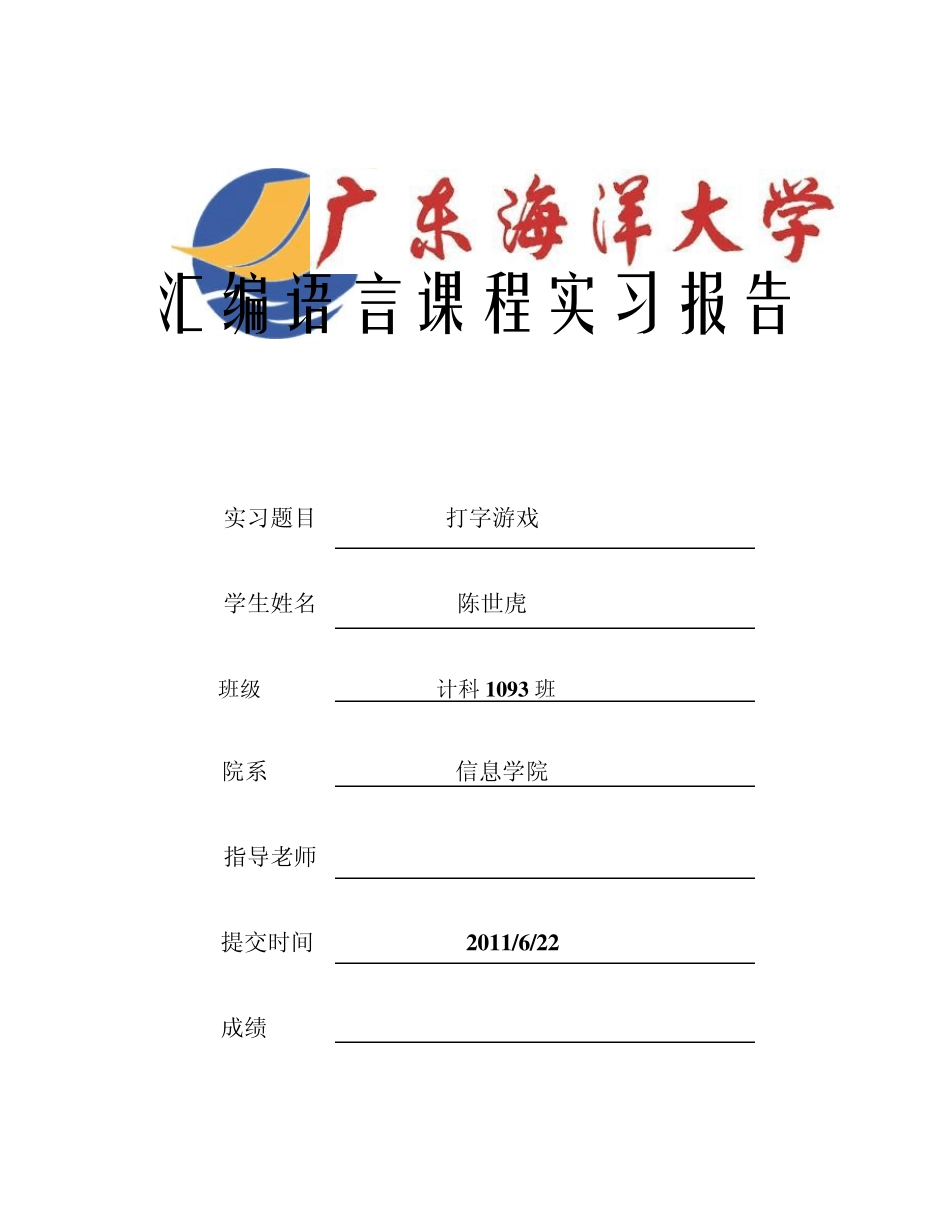 广东海洋大学

汇编语言课程实习报告

实习题目 打字游戏

学生姓名 陈世虎

班级 计科 1093 班

院系 信息学院

指导老师

提交时间 2011/6/22

成绩